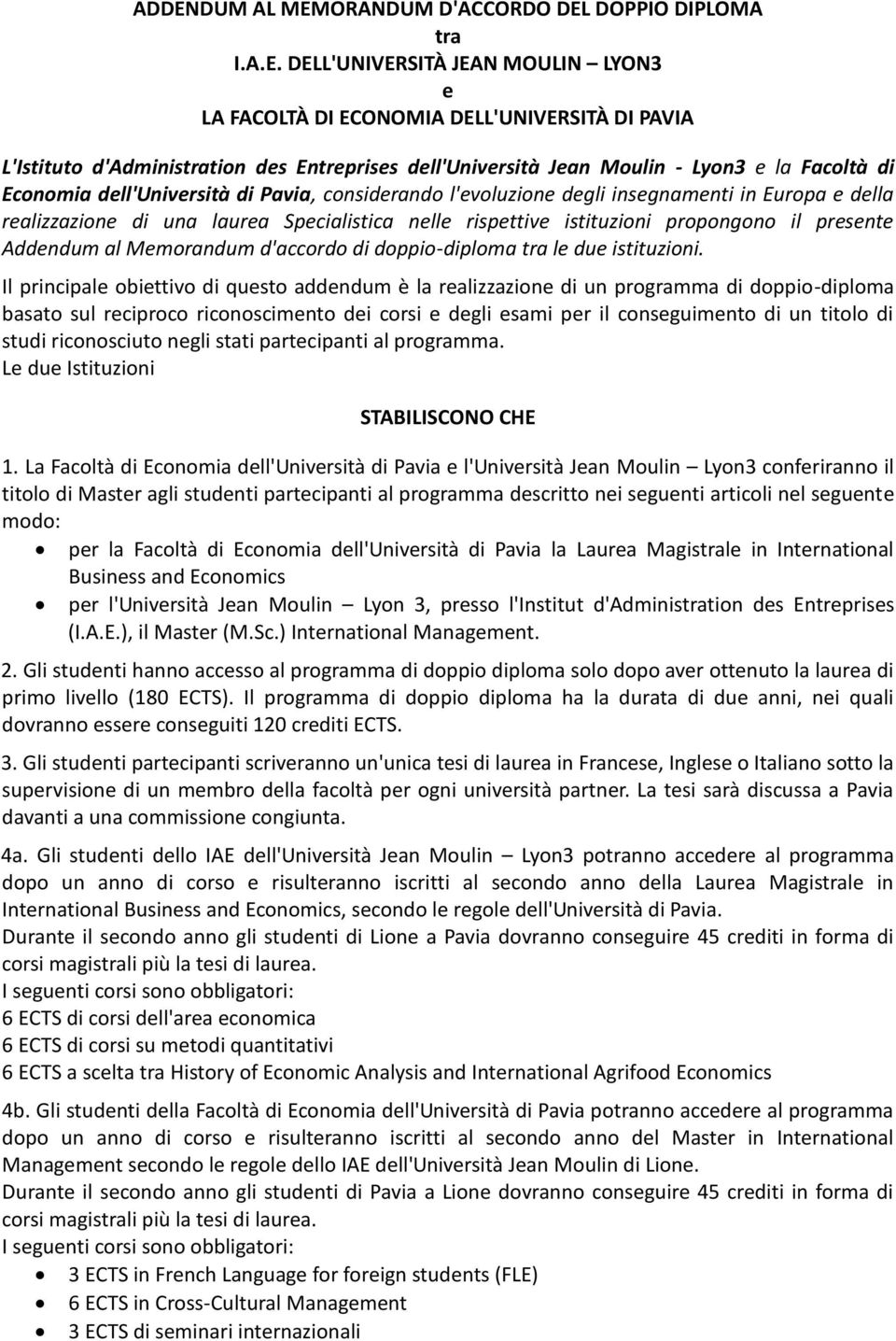 ADDENDUM AL MEMORANDUM D'ACCORDO DEL DOPPIO DIPLOMA
tra
I.A.E. DELL'UNIVERSITÀ JEAN MOULIN – LYON3
e
LA FACOLTÀ DI ECONOMIA DELL'UNIVERSITÀ DI PAVIA

L'Istituto d'Administration des Entreprises dell'Università Jean Moulin - Lyon3 e la Facoltà di Economia dell'Università di Pavia, considerando l'evoluzione degli insegnamenti in Europa e della realizzazione di una laurea Specialistica nelle rispettive istituzioni propongono il presente Addendum al Memorandum d'accordo di doppio-diploma tra le due istituzioni.

Il principale obiettivo di questo addendum è la realizzazione di un programma di doppio-diploma basato sul reciproco riconoscimento dei corsi e degli esami per il conseguimento di un titolo di studi riconosciuto negli stati partecipanti al programma.
Le due Istituzioni

STABILISCONO CHE

1. La Facoltà di Economia dell'Università di Pavia e l'Università Jean Moulin – Lyon3 conferiranno il titolo di Master agli studenti partecipanti al programma descritto nei seguenti articoli nel seguente modo:
• per la Facoltà di Economia dell'Università di Pavia la Laurea Magistrale in International Business and Economics
• per l'Università Jean Moulin – Lyon 3, presso l'Institut d'Administration des Entreprises (I.A.E.), il Master (M.Sc.) International Management.

2. Gli studenti hanno accesso al programma di doppio diploma solo dopo aver ottenuto la laurea di primo livello (180 ECTS). Il programma di doppio diploma ha la durata di due anni, nei quali dovranno essere conseguiti 120 crediti ECTS.

3. Gli studenti partecipanti scriveranno un'unica tesi di laurea in Francese, Inglese o Italiano sotto la supervisione di un membro della facoltà per ogni università partner. La tesi sarà discussa a Pavia davanti a una commissione congiunta.

4a. Gli studenti dello IAE dell'Università Jean Moulin – Lyon3 potranno accedere al programma dopo un anno di corso e risulteranno iscritti al secondo anno della Laurea Magistrale in International Business and Economics, secondo le regole dell'Università di Pavia.
Durante il secondo anno gli studenti di Lione a Pavia dovranno conseguire 45 crediti in forma di corsi magistrali più la tesi di laurea.
I seguenti corsi sono obbligatori:
6 ECTS di corsi dell'area economica
6 ECTS di corsi su metodi quantitativi
6 ECTS a scelta tra History of Economic Analysis and International Agrifood Economics

4b. Gli studenti della Facoltà di Economia dell'Università di Pavia potranno accedere al programma dopo un anno di corso e risulteranno iscritti al secondo anno del Master in International Management secondo le regole dello IAE dell'Università Jean Moulin di Lione.
Durante il secondo anno gli studenti di Pavia a Lione dovranno conseguire 45 crediti in forma di corsi magistrali più la tesi di laurea.
I seguenti corsi sono obbligatori:
• 3 ECTS in French Language for foreign students (FLE)
• 6 ECTS in Cross-Cultural Management
• 3 ECTS di seminari internazionali